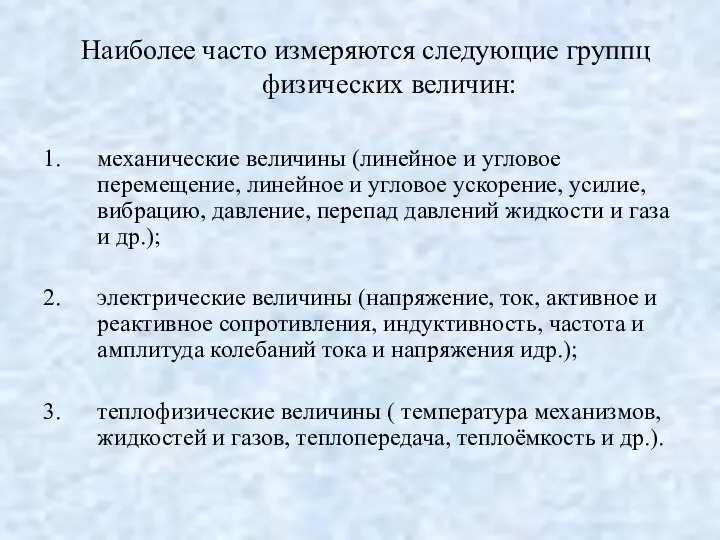 Наиболее часто измеряются следующие группц физических величин:

1. механические величины (линейное и угловое перемещение, линейное и угловое ускорение, усилие, вибрацию, давление, перепад давлений жидкости и газа и др.);

2. электрические величины (напряжение, ток, активное и реактивное сопротивления, индуктивность, частота и амплитуда колебаний тока и напряжения идр.);

3. теплофизические величины ( температура механизмов, жидкостей и газов, теплопередача, теплоёмкость и др.).